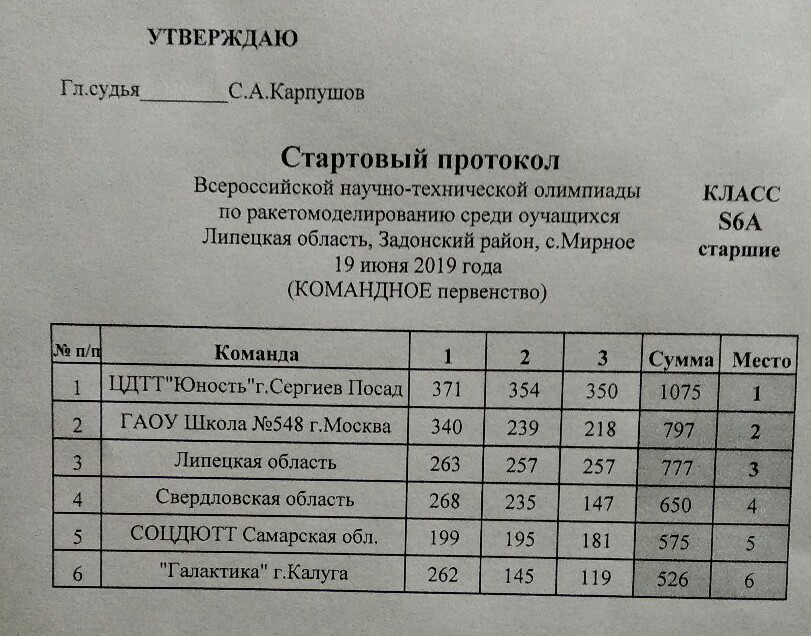 УТВЕРЖДАЮ

Гл.судья________С.А.Карпушов

Стартовый протокол

Всероссийской научно-технической олимпиады по ракетомоделированию среди оучащихся Липецкая область, Задонский район, с.Мирное 19 июня 2019 года (КОМАНДНОЕ первенство)

КЛАСС S6A старшие

| № п/п | Команда | 1 | 2 | 3 | Сумма | Место |
|---|---|---|---|---|---|---|
| 1 | ЦДТТ"Юность"г.Сергиев Посад | 371 | 354 | 350 | 1075 | 1 |
| 2 | ГАОУ Школа №548 г.Москва | 340 | 239 | 218 | 797 | 2 |
| 3 | Липецкая область | 263 | 257 | 257 | 777 | 3 |
| 4 | Свердловская область | 268 | 235 | 147 | 650 | 4 |
| 5 | СОЦДЮТТ Самарская обл. | 199 | 195 | 181 | 575 | 5 |
| 6 | "Галактика" г.Калуга | 262 | 145 | 119 | 526 | 6 |